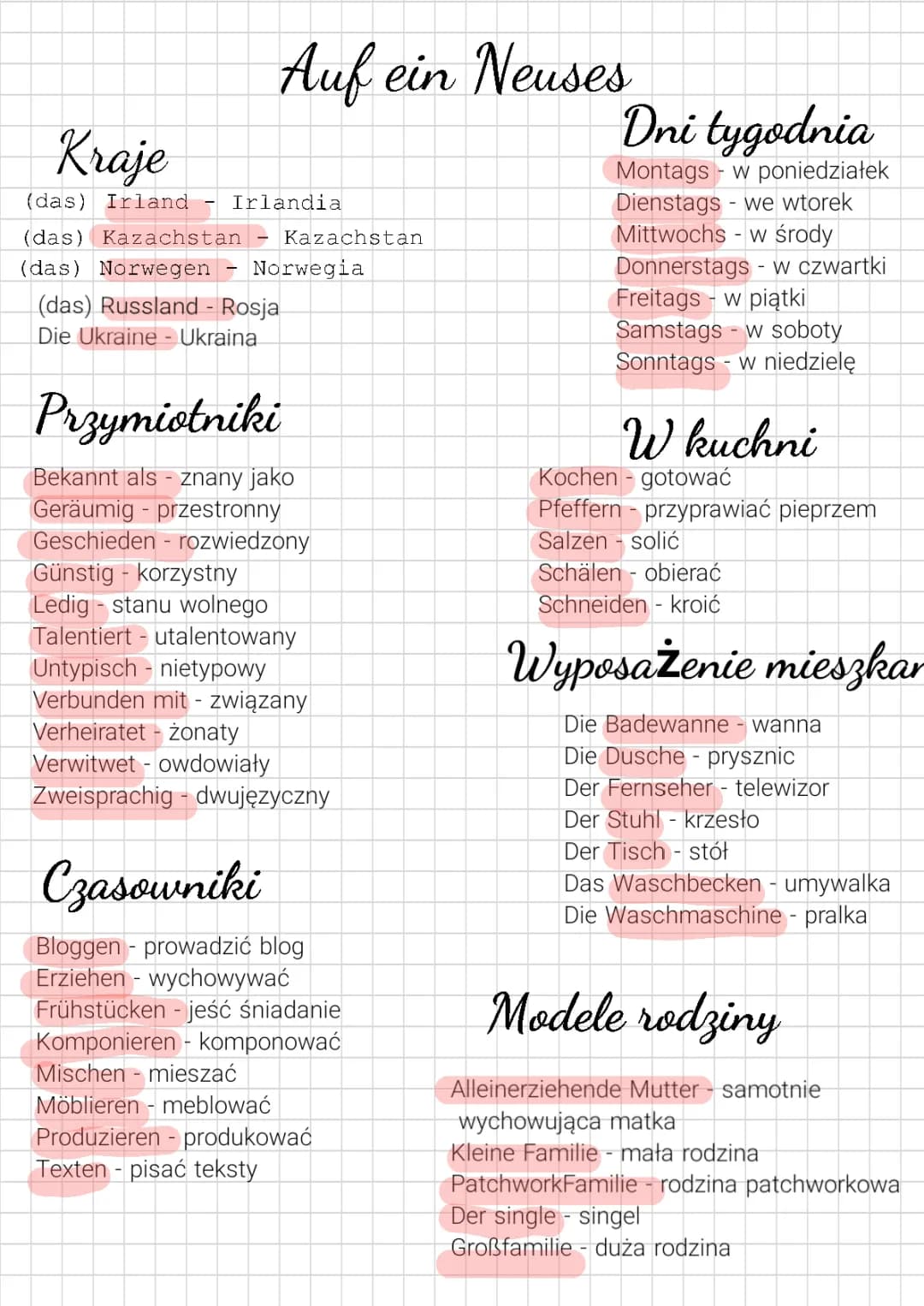 Auf ein Neuses

Kraje

(das) Irland - Irlandia
(das) Kazachstan - Kazachstan
(das) Norwegen - Norwegia
(das) Russland - Rosja
Die Ukraine - Ukraina

Przymiotniki

Bekannt als - znany jako
Geräumig - przestronny
Geschieden - rozwiedzony
Günstig - korzystny
Ledig - stanu wolnego
Talentiert - utalentowany
Untypisch - nietypowy
Verbunden mit - związany
Verheiratet - żonaty
Verwitwet - owdowiały
Zweisprachig - dwujęzyczny

Czasowniki

Bloggen - prowadzić blog
Erziehen - wychowywać
Frühstücken - jeść śniadanie
Komponieren - komponować
Mischen - mieszać
Möblieren - meblować
Produzieren - produkować
Texten - pisać teksty

Dni tygodnia

Montags - w poniedziałek
Dienstags - we wtorek
Mittwochs - w środy
Donnerstags - w czwartki
Freitags - w piątki
Samstags - w soboty
Sonntags - w niedzielę

W kuchni

Kochen - gotować
Pfeffern - przyprawiać pieprzem
Salzen - solić
Schälen - obierać
Schneiden - kroić

Wyposażenie mieszkar

Die Badewanne - wanna
Die Dusche - prysznic
Der Fernseher - telewizor
Der Stuhl - krzesło
Der Tisch - stół
Das Waschbecken - umywalka
Die Waschmaschine - pralka

Modele rodziny

Alleinerziehende Mutter - samotnie wychowująca matka
Kleine Familie - mała rodzina
PatchworkFamilie - rodzina patchworkowa
Der single - singel
Großfamilie - duża rodzina